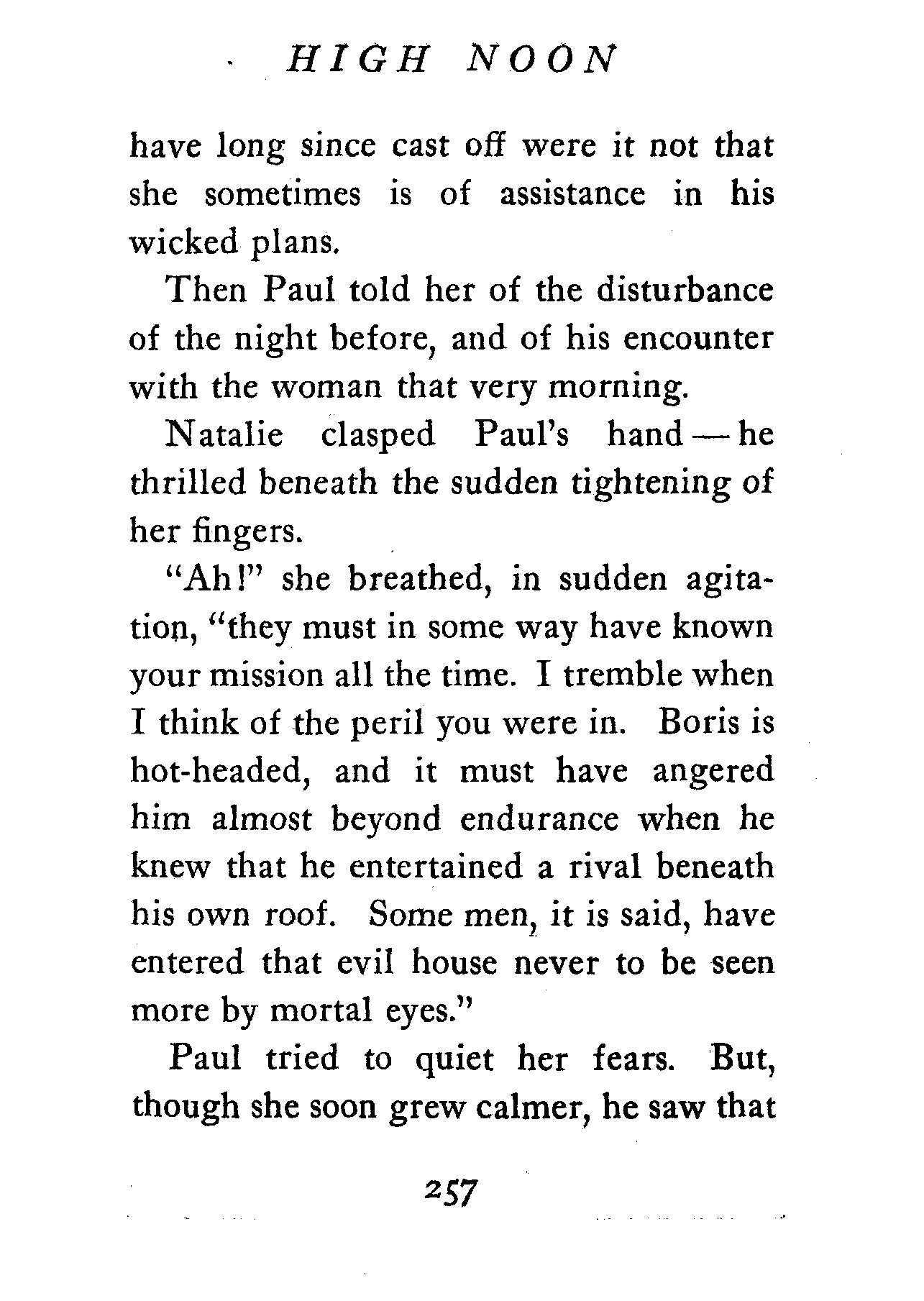 HIGH NOON

have long since cast off were it not that she sometimes is of assistance in his wicked plans.

Then Paul told her of the disturbance of the night before, and of his encounter with the woman that very morning.

Natalie clasped Paul's hand — he thrilled beneath the sudden tightening of her fingers.

"Ah!" she breathed, in sudden agitation, "they must in some way have known your mission all the time. I tremble when I think of the peril you were in. Boris is hot-headed, and it must have angered him almost beyond endurance when he knew that he entertained a rival beneath his own roof. Some men, it is said, have entered that evil house never to be seen more by mortal eyes."

Paul tried to quiet her fears. But, though she soon grew calmer, he saw that

257